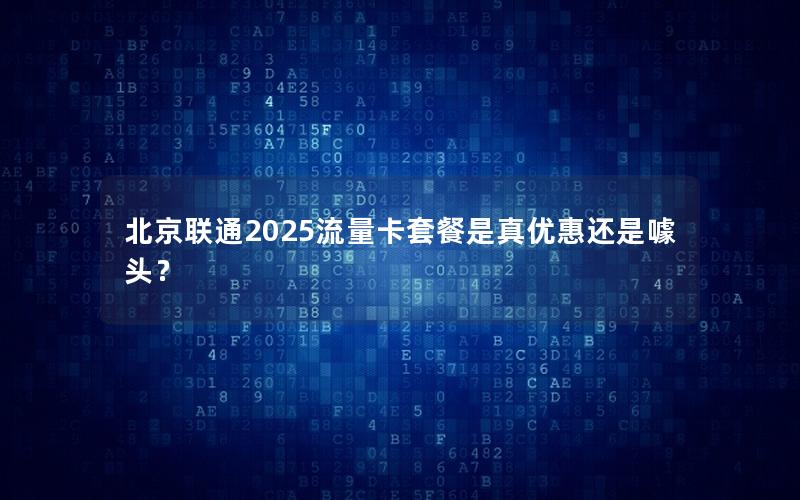 北京联通2025流量卡套餐是真优惠还是噱头？